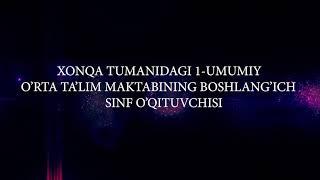 XONQA TUMANIDAGI 1-UMUMIY O'RTA TA'LIM MAKTABINING BOSHLANG'ICH SINF O'QITUVCHISI